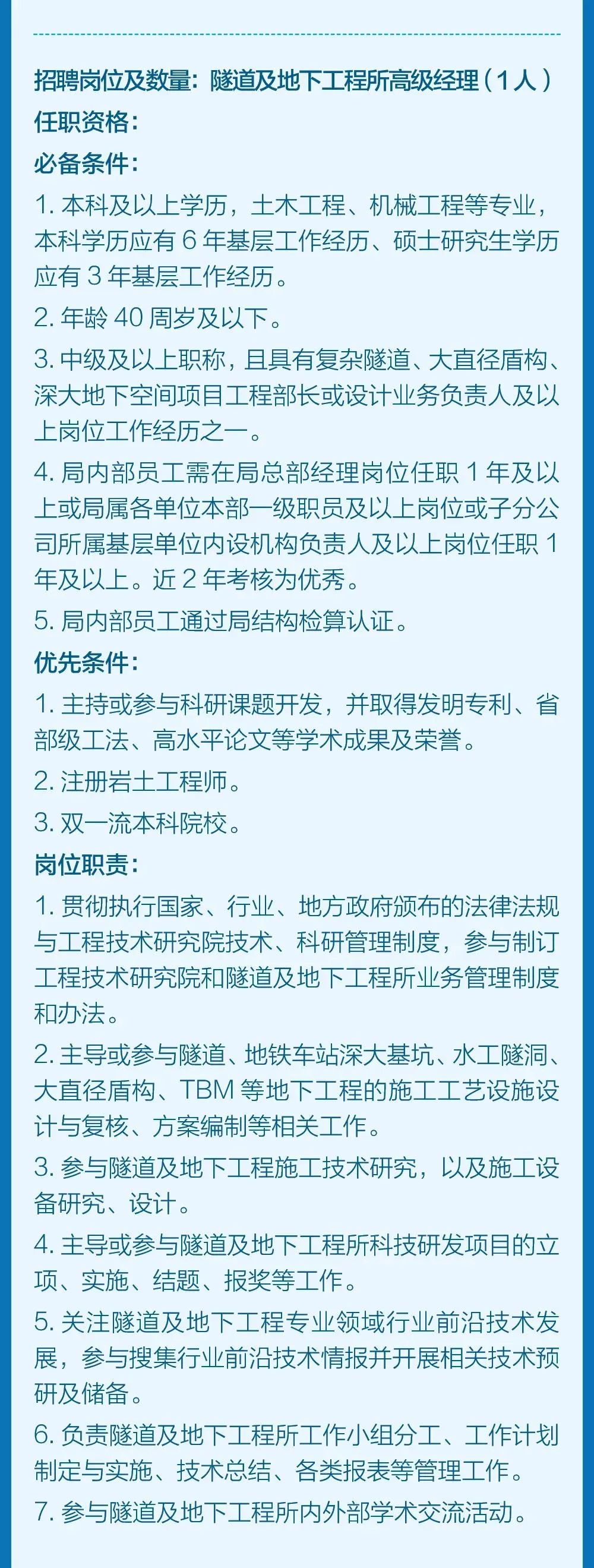 招聘岗位及数量：隧道及地下工程所高级经理（1人）
任职资格：
必备条件：
1. 本科及以上学历，土木工程、机械工程等专业，本科学历应有 6 年基层工作经历、硕士研究生学历应有 3 年基层工作经历。
2. 年龄 40 周岁及以下。
3. 中级及以上职称，且具有复杂隧道、大直径盾构、深大地下空间项目工程部长或设计业务负责人及以上岗位工作经历之一。
4. 局内部员工需在局总部经理岗位任职 1 年及以上或局属各单位本部一级职员及以上岗位或子分公司所属基层单位内设机构负责人及以上岗位任职 1 年及以上。近 2 年考核为优秀。
5. 局内部员工通过局结构检算认证。
优先条件：
1. 主持或参与科研课题开发，并取得发明专利、省部级工法、高水平论文等学术成果及荣誉。
2. 注册岩土工程师。
3. 双一流本科院校。
岗位职责：
1. 贯彻执行国家、行业、地方政府颁布的法律法规与工程技术研究院技术、科研管理制度，参与制订工程技术研究院和隧道及地下工程所业务管理制度和办法。
2. 主导或参与隧道、地铁车站深大基坑、水工隧洞、大直径盾构、TBM 等地下工程的施工工艺设施设计与复核、方案编制等相关工作。
3. 参与隧道及地下工程施工技术研究，以及施工设备研究、设计。
4. 主导或参与隧道及地下工程所科技研发项目的立项、实施、结题、报奖等工作。
5. 关注隧道及地下工程专业领域行业前沿技术发展，参与搜集行业前沿技术情报并开展相关技术预研及储备。
6. 负责隧道及地下工程所工作小组分工、工作计划制定与实施、技术总结、各类报表等管理工作。
7. 参与隧道及地下工程所内外部学术交流活动。